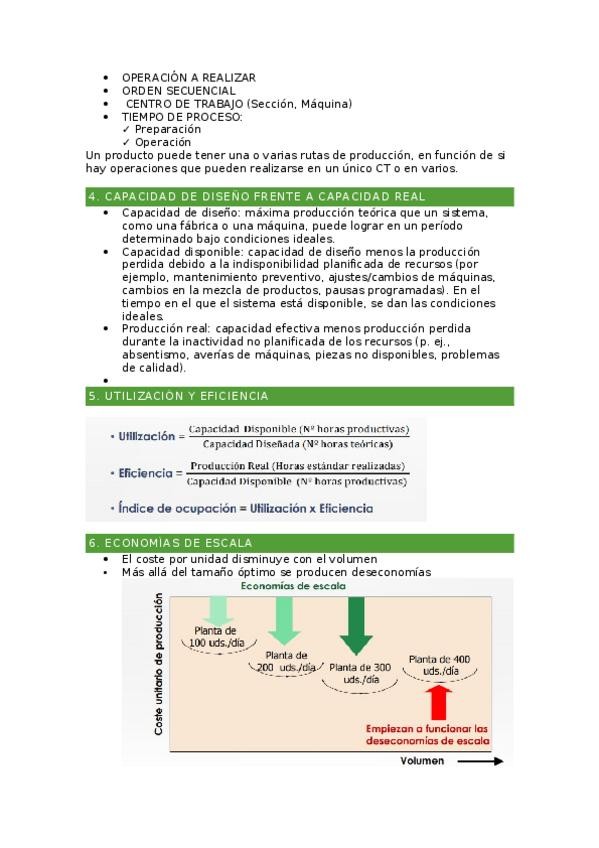 • OPERACIÓN A REALIZAR
• ORDEN SECUENCIAL
• CENTRO DE TRABAJO (Sección, Máquina)
• TIEMPO DE PROCESO:
✓ Preparación
✓ Operación
Un producto puede tener una o varias rutas de producción, en función de si hay operaciones que pueden realizarse en un único CT o en varios.

4. CAPACIDAD DE DISEÑO FRENTE A CAPACIDAD REAL

• Capacidad de diseño: máxima producción teórica que un sistema, como una fábrica o una máquina, puede lograr en un período determinado bajo condiciones ideales.
• Capacidad disponible: capacidad de diseño menos la producción perdida debido a la indisponibilidad planificada de recursos (por ejemplo, mantenimiento preventivo, ajustes/cambios de máquinas, cambios en la mezcla de productos, pausas programadas). En el tiempo en el que el sistema está disponible, se dan las condiciones ideales.
• Producción real: capacidad efectiva menos producción perdida durante la inactividad no planificada de los recursos (p. ej., absentismo, averías de máquinas, piezas no disponibles, problemas de calidad).
•

5. UTILIZACIÓN Y EFICIENCIA

• Utilización = $\frac{\text{Capacidad Disponible (Nº horas productivas)}}{\text{Capacidad Diseñada (Nº horas teóricas)}}$

• Eficiencia = $\frac{\text{Producción Real (Horas estándar realizadas)}}{\text{Capacidad Disponible (Nº horas productivas)}}$

• Índice de ocupación = Utilización x Eficiencia

6. ECONOMÍAS DE ESCALA

• El coste por unidad disminuye con el volumen
• Más allá del tamaño óptimo se producen deseconomías

Economías de escala
Coste unitario de producción
Planta de 100 uds./día
Planta de 200 uds./día
Planta de 300 uds./día
Planta de 400 uds./día
Empiezan a funcionar las deseconomías de escala
Volumen